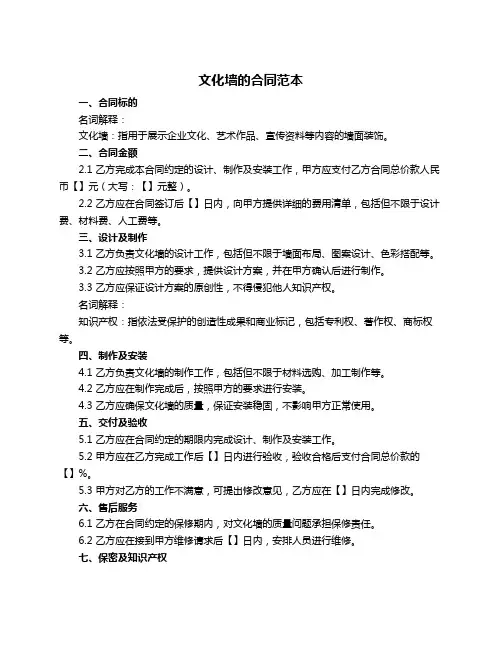 文化墙的合同范本

一、合同标的

名词解释：

文化墙：指用于展示企业文化、艺术作品、宣传资料等内容的墙面装饰。

二、合同金额

2.1 乙方完成本合同约定的设计、制作及安装工作，甲方应支付乙方合同总价款人民币【】元（大写：【】元整）。

2.2 乙方应在合同签订后【】日内，向甲方提供详细的费用清单，包括但不限于设计费、材料费、人工费等。

三、设计及制作

3.1 乙方负责文化墙的设计工作，包括但不限于墙面布局、图案设计、色彩搭配等。

3.2 乙方应按照甲方的要求，提供设计方案，并在甲方确认后进行制作。

3.3 乙方应保证设计方案的原创性，不得侵犯他人知识产权。

名词解释：

知识产权：指依法受保护的创造性成果和商业标记，包括专利权、著作权、商标权等。

四、制作及安装

4.1 乙方负责文化墙的制作工作，包括但不限于材料选购、加工制作等。

4.2 乙方应在制作完成后，按照甲方的要求进行安装。

4.3 乙方应确保文化墙的质量，保证安装稳固，不影响甲方正常使用。

五、交付及验收

5.1 乙方应在合同约定的期限内完成设计、制作及安装工作。

5.2 甲方应在乙方完成工作后【】日内进行验收，验收合格后支付合同总价款的【】%。

5.3 甲方对乙方的工作不满意，可提出修改意见，乙方应在【】日内完成修改。

六、售后服务

6.1 乙方在合同约定的保修期内，对文化墙的质量问题承担保修责任。

6.2 乙方应在接到甲方维修请求后【】日内，安排人员进行维修。

七、保密及知识产权